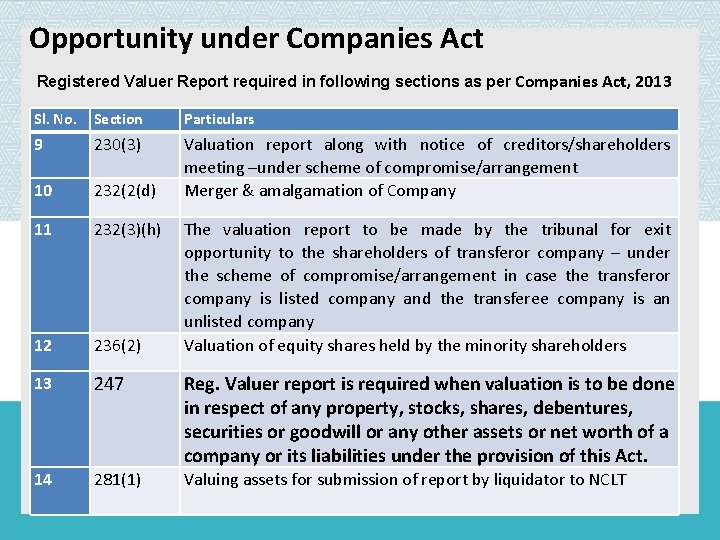 Opportunity under Companies Act

Registered Valuer Report required in following sections as per Companies Act, 2013

| Sl. No. | Section | Particulars |
|---|---|---|
| 9 | 230(3) | Valuation report along with notice of creditors/shareholders meeting –under scheme of compromise/arrangement |
| 10 | 232(2(d) | Merger & amalgamation of Company |
| 11 | 232(3)(h) | The valuation report to be made by the tribunal for exit opportunity to the shareholders of transferor company – under the scheme of compromise/arrangement in case the transferor company is listed company and the transferee company is an unlisted company |
| 12 | 236(2) | Valuation of equity shares held by the minority shareholders |
| 13 | 247 | Reg. Valuer report is required when valuation is to be done in respect of any property, stocks, shares, debentures, securities or goodwill or any other assets or net worth of a company or its liabilities under the provision of this Act. |
| 14 | 281(1) | Valuing assets for submission of report by liquidator to NCLT |